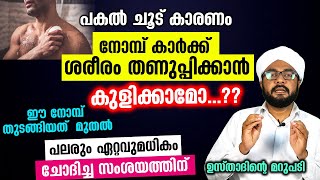 പകൽ ചൂട് കാരണം

നോമ്പ് കാർക്ക് ശരീരം തണുപ്പിക്കാൻ

കുളിക്കാമോ...??

ഈ നോമ്പ് തുടങ്ങിയത് മുതൽ

പലരും ഏറ്റവുമധികം

ചോദിച്ച സംശയത്തിന്

ഉസ്താദിന്റെ മറുപടി